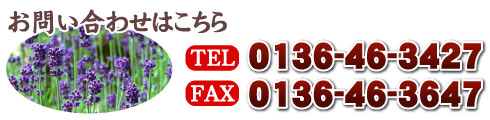 お問い合わせはこちら

TEL 0136-46-3427

FAX 0136-46-3647